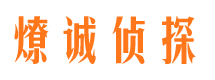 燎诚侦探